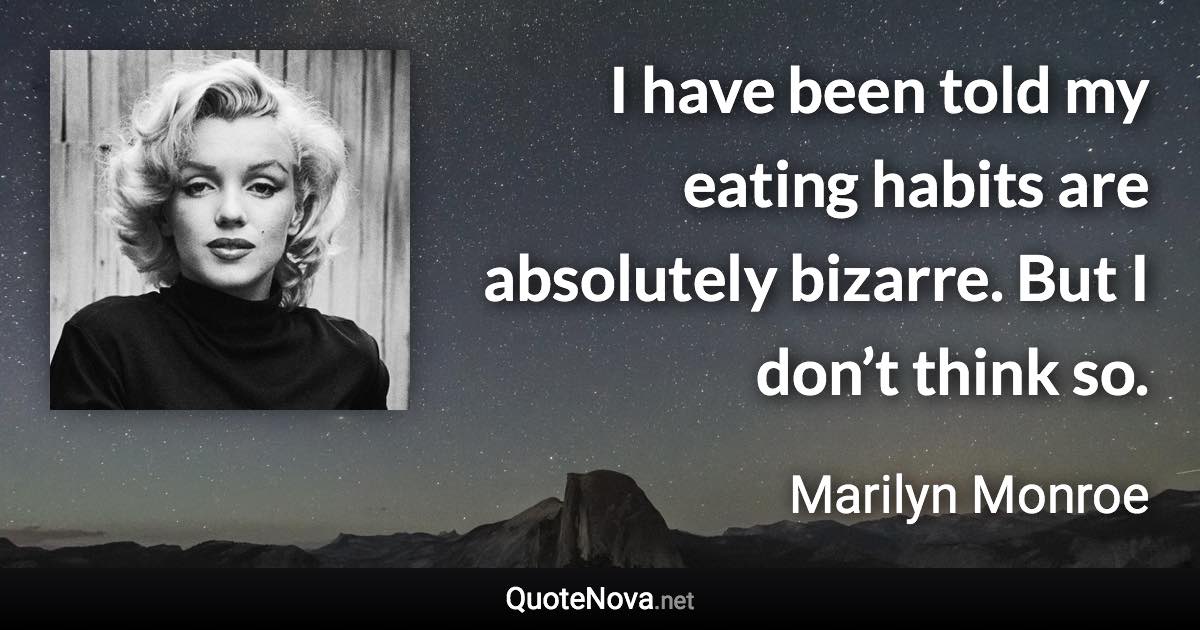 I have been told my eating habits are absolutely bizarre. But I don’t think so.

Marilyn Monroe

QuoteNova.net